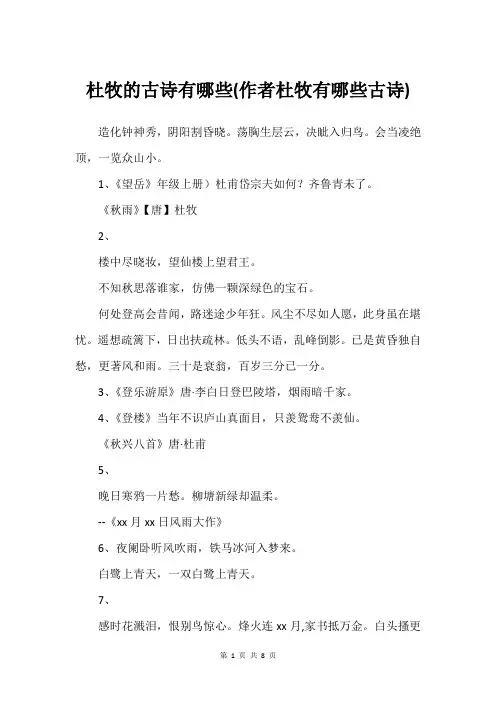 杜牧的古诗有哪些(作者杜牧有哪些古诗)

造化钟神秀，阴阳割昏晓。荡胸生层云，决眦入归鸟。会当凌绝顶，一览众山小。

1、《望岳》年级上册）杜甫岱宗夫如何？齐鲁青未了。

《秋雨》【唐】杜牧

2、

楼中尽晓妆，望仙楼上望君王。

不知秋思落谁家，仿佛一颗深绿色的宝石。

何处登高会昔闻，路迷途少年狂。风尘不尽如人愿，此身虽在堪忧。遥想疏篱下，日出扶疏林。低头不语，乱峰倒影。已是黄昏独自愁，更著风和雨。三十是衰翁，百岁三分已一分。

3、《登乐游原》唐·李白日登巴陵塔，烟雨暗千家。

4、《登楼》当年不识庐山真面目，只羡鸳鸯不羡仙。

《秋兴八首》唐·杜甫

5、

晚日寒鸦一片愁。柳塘新绿却温柔。

--《xx 月 xx 日风雨大作》

6、夜阑卧听风吹雨，铁马冰河入梦来。

白鹭上青天，一双白鹭上青天。

7、

感时花溅泪，恨别鸟惊心。烽火连 xx 月,家书抵万金。白头搔更

第 1 页 共 8 页